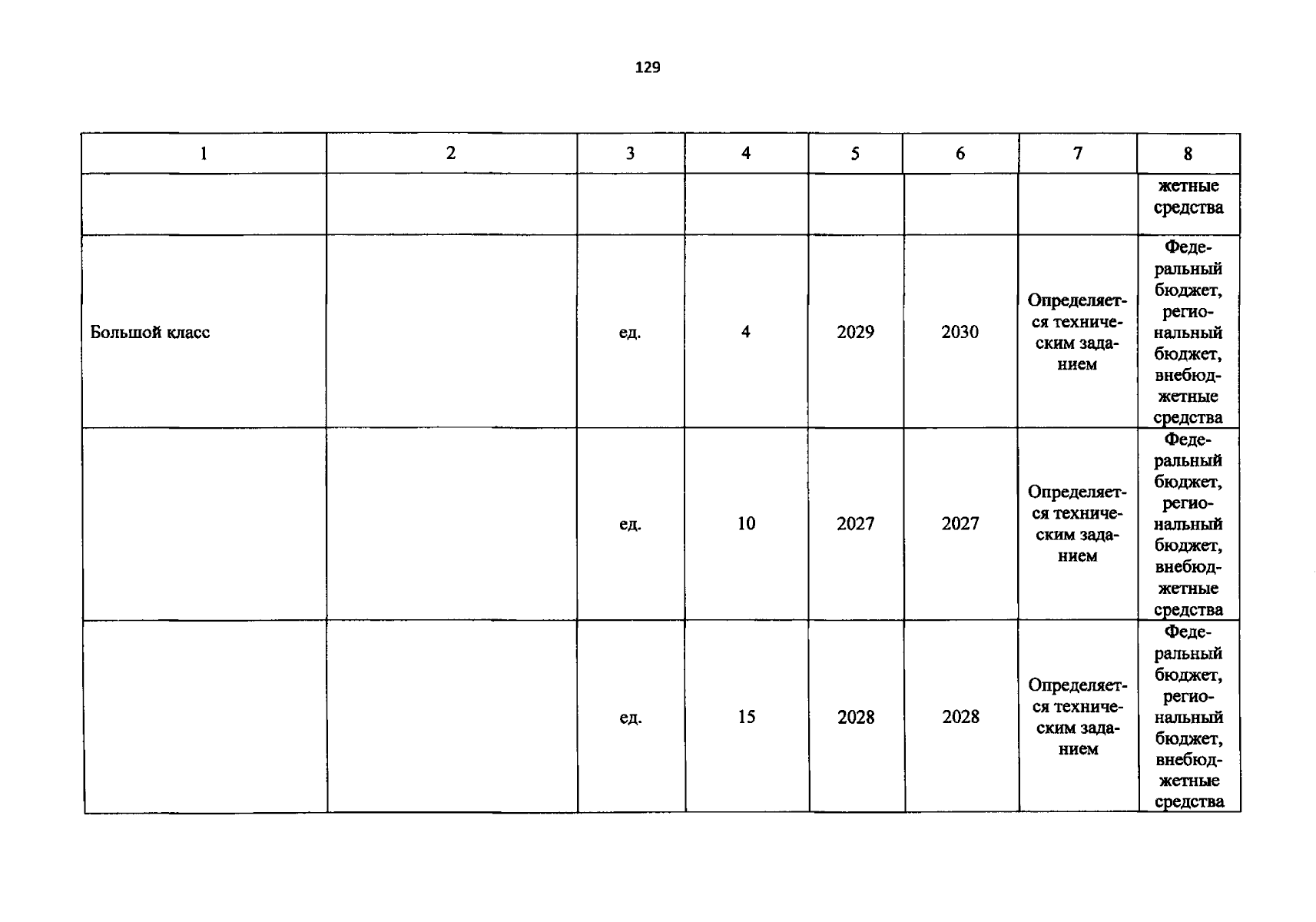 129

| 1 | 2 | 3 | 4 | 5 | 6 | 7 | 8 |
|---|---|---|---|---|---|---|---|
| | | | | | | | жетные средства |
| Большой класс | | ед. | 4 | 2029 | 2030 | Определяется техническим заданием | Федеральный бюджет, региональный бюджет, внебюджетные средства |
| | | ед. | 10 | 2027 | 2027 | Определяется техническим заданием | Федеральный бюджет, региональный бюджет, внебюджетные средства |
| | | ед. | 15 | 2028 | 2028 | Определяется техническим заданием | Федеральный бюджет, региональный бюджет, внебюджетные средства |